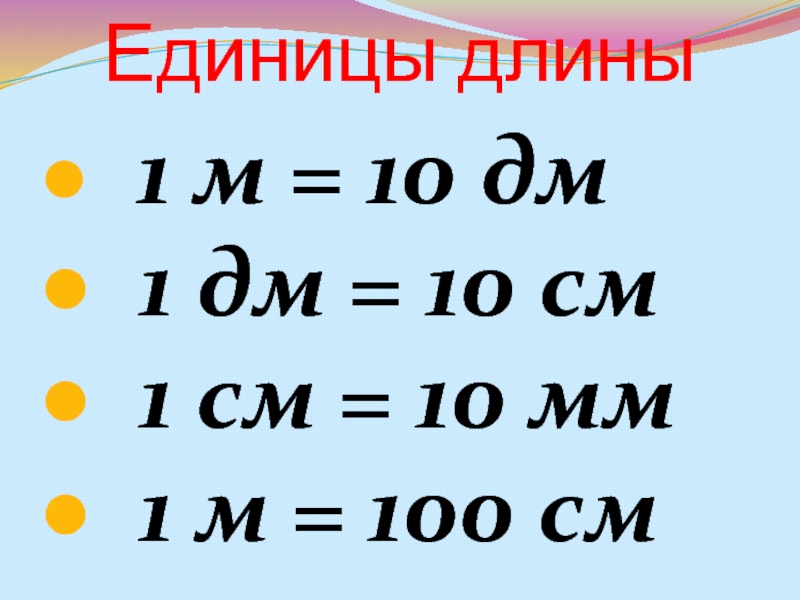 Единицы длины

- 1 м = 10 дм
- 1 дм = 10 см
- 1 см = 10 мм
- 1 м = 100 см